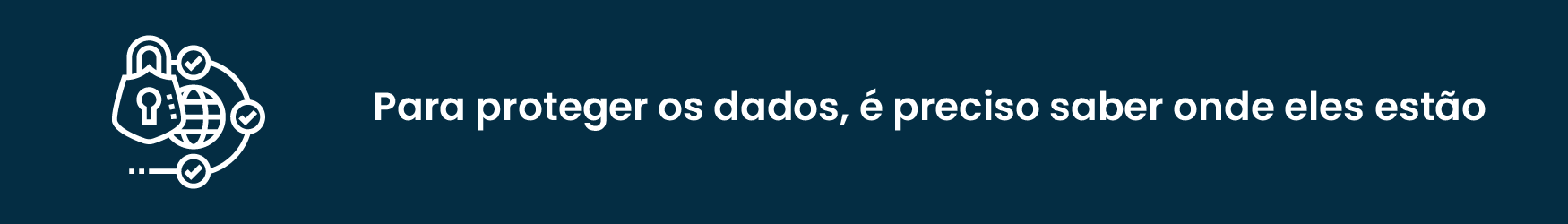 Para proteger os dados, é preciso saber onde eles estão